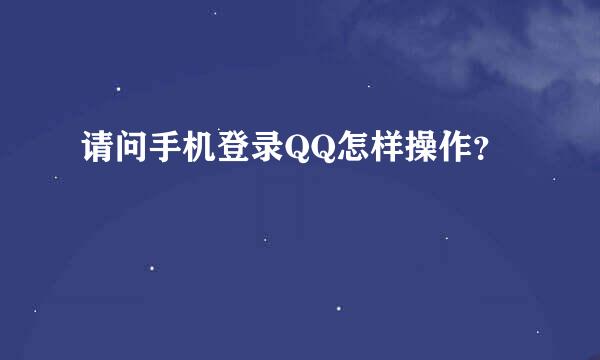 请问手机登录QQ怎样操作？